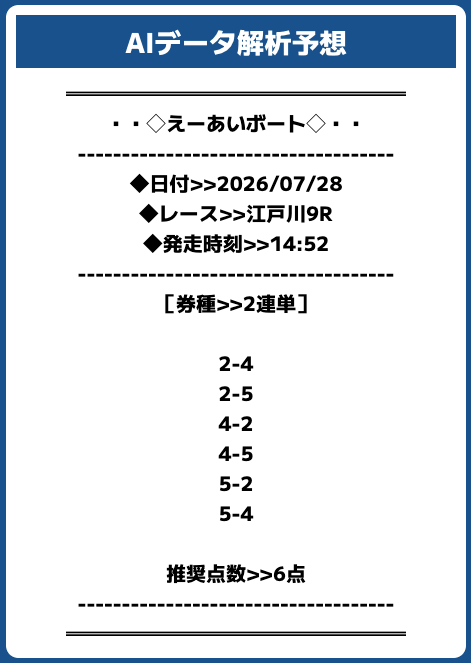 AIデータ解析予想

・・◇えーあいボート◇・・

------------------------------------

◆日付>>2026/07/28

◆レース>>江戸川9R

◆発走時刻>>14:52

------------------------------------

［券種>>2連単］

2-4
2-5
4-2
4-5
5-2
5-4

推奨点数>>6点

------------------------------------